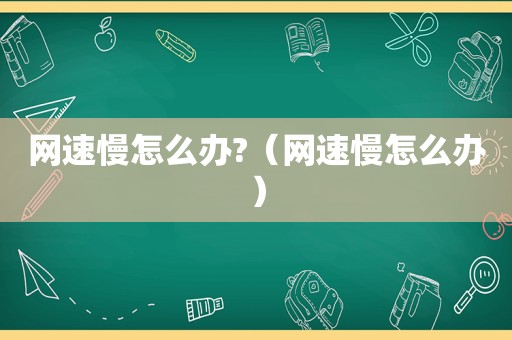 网速慢怎么办?（网速慢怎么办）